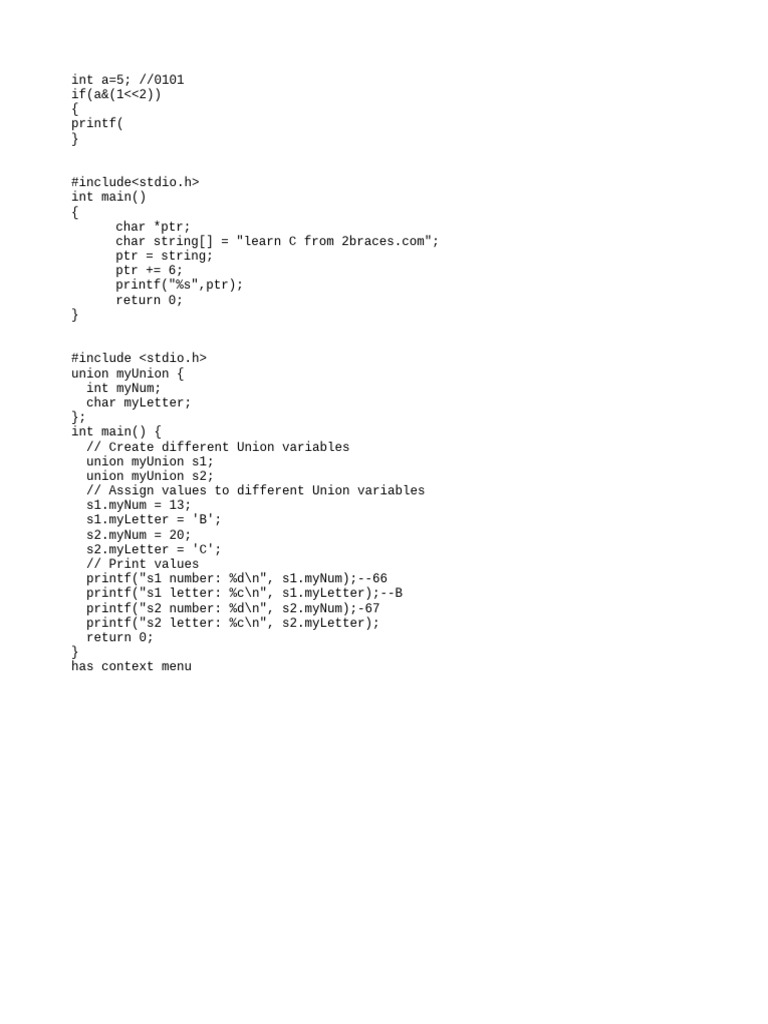 int a=5; //0101
if(a&(1<<2))
{
printf(
}

#include<stdio.h>
int main()
{
      char *ptr;
      char string[] = "learn C from 2braces.com";
      ptr = string;
      ptr += 6;
      printf("%s",ptr);
      return 0;
}

#include <stdio.h>
union myUnion {
  int myNum;
  char myLetter;
};
int main() {
  // Create different Union variables
  union myUnion s1;
  union myUnion s2;
  // Assign values to different Union variables
  s1.myNum = 13;
  s1.myLetter = 'B';
  s2.myNum = 20;
  s2.myLetter = 'C';
  // Print values
  printf("s1 number: %d\n", s1.myNum);--66
  printf("s1 letter: %c\n", s1.myLetter);--B
  printf("s2 number: %d\n", s2.myNum);-67
  printf("s2 letter: %c\n", s2.myLetter);
  return 0;
}
has context menu